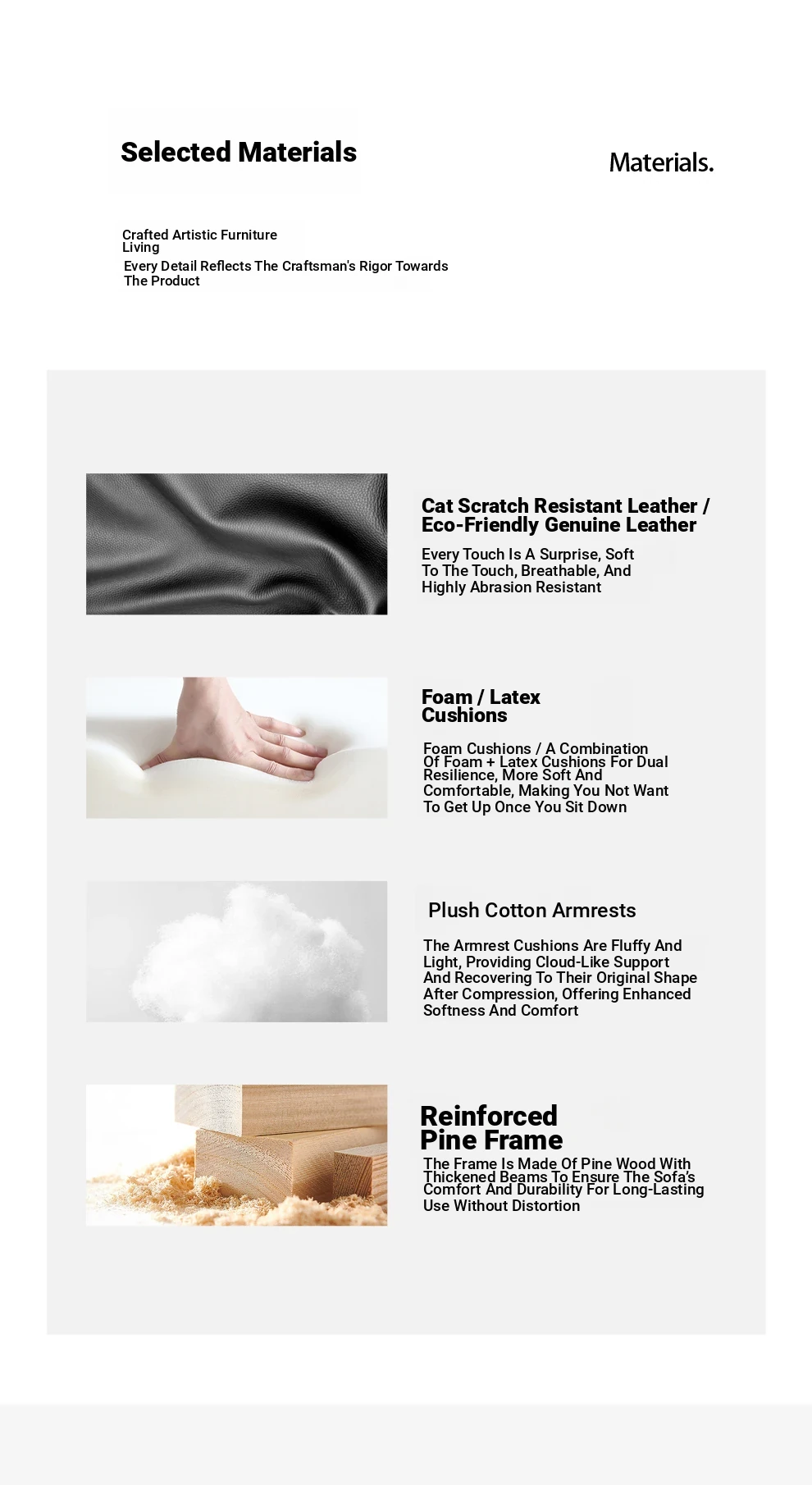 Selected Materials

Materials.

Crafted Artistic Furniture Living

Every Detail Reflects The Craftsman's Rigor Towards The Product

Cat Scratch Resistant Leather / Eco-Friendly Genuine Leather

Every Touch Is A Surprise, Soft To The Touch, Breathable, And Highly Abrasion Resistant

Foam / Latex Cushions

Foam Cushions / A Combination Of Foam + Latex Cushions For Dual Resilience, More Soft And Comfortable, Making You Not Want To Get Up Once You Sit Down

Plush Cotton Armrests

The Armrest Cushions Are Fluffy And Light, Providing Cloud-Like Support And Recovering To Their Original Shape After Compression, Offering Enhanced Softness And Comfort

Reinforced Pine Frame

The Frame Is Made Of Pine Wood With Thickened Beams To Ensure The Sofa's Comfort And Durability For Long-Lasting Use Without Distortion